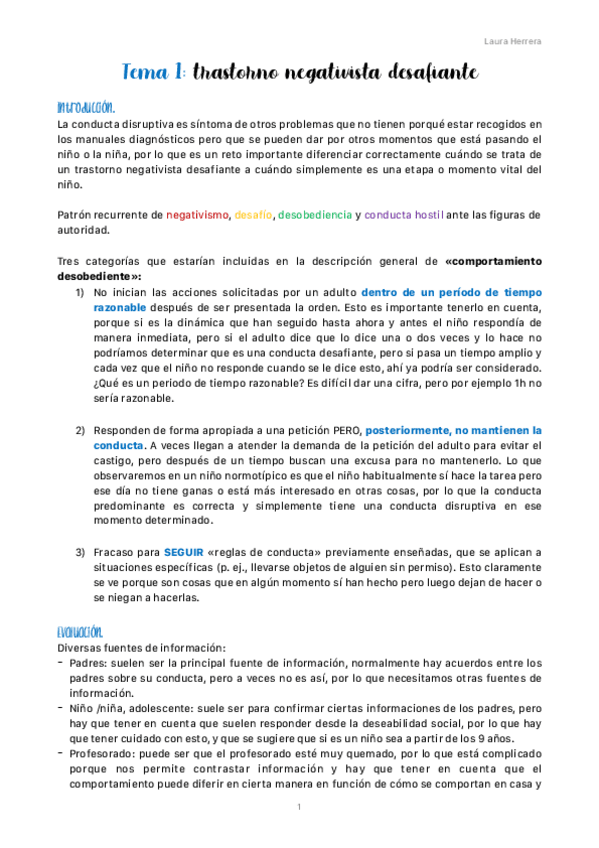 Laura Herrera

Tema 1: trastorno negativista desafiante

Introducción.

La conducta disruptiva es síntoma de otros problemas que no tienen porqué estar recogidos en los manuales diagnósticos pero que se pueden dar por otros momentos que está pasando el niño o la niña, por lo que es un reto importante diferenciar correctamente cuándo se trata de un trastorno negativista desafiante a cuándo simplemente es una etapa o momento vital del niño.

Patrón recurrente de negativismo, desafío, desobediencia y conducta hostil ante las figuras de autoridad.

Tres categorías que estarían incluidas en la descripción general de «comportamiento desobediente»:

1) No inician las acciones solicitadas por un adulto dentro de un período de tiempo razonable después de ser presentada la orden. Esto es importante tenerlo en cuenta, porque si es la dinámica que han seguido hasta ahora y antes el niño respondía de manera inmediata, pero si el adulto dice que lo dice una o dos veces y lo hace no podríamos determinar que es una conducta desafiante, pero si pasa un tiempo amplio y cada vez que el niño no responde cuando se le dice esto, ahí ya podría ser considerado. ¿Qué es un periodo de tiempo razonable? Es difícil dar una cifra, pero por ejemplo 1h no sería razonable.

2) Responden de forma apropiada a una petición PERO, posteriormente, no mantienen la conducta. A veces llegan a atender la demanda de la petición del adulto para evitar el castigo, pero después de un tiempo buscan una excusa para no mantenerlo. Lo que observaremos en un niño normotípico es que el niño habitualmente sí hace la tarea pero ese día no tiene ganas o está más interesado en otras cosas, por lo que la conducta predominante es correcta y simplemente tiene una conducta disruptiva en ese momento determinado.

3) Fracaso para SEGUIR «reglas de conducta» previamente enseñadas, que se aplican a situaciones específicas (p. ej., llevarse objetos de alguien sin permiso). Esto claramente se ve porque son cosas que en algún momento sí han hecho pero luego dejan de hacer o se niegan a hacerlas.

Evaluación.

Diversas fuentes de información:
- Padres: suelen ser la principal fuente de información, normalmente hay acuerdos entre los padres sobre su conducta, pero a veces no es así, por lo que necesitamos otras fuentes de información.
- Niño /niña, adolescente: suele ser para confirmar ciertas informaciones de los padres, pero hay que tener en cuenta que suelen responder desde la deseabilidad social, por lo que hay que tener cuidado con esto, y que se sugiere que si es un niño sea a partir de los 9 años.
- Profesorado: puede ser que el profesorado esté muy quemado, por lo que está complicado porque nos permite contrastar información y hay que tener en cuenta que el comportamiento puede diferir en cierta manera en función de cómo se comportan en casa y

1